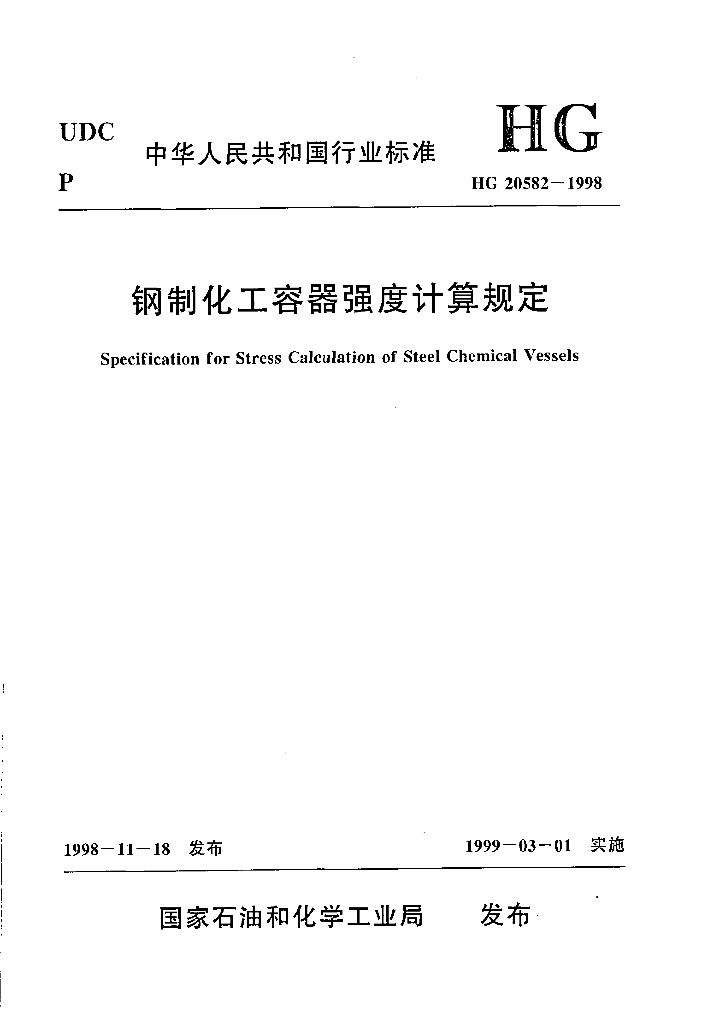 UDC

P

中华人民共和国行业标准

HG

HG 20582－1998

钢制化工容器强度计算规定

Specification for Stress Calculation of Steel Chemical Vessels

1998－11－18 发布

1999－03－01 实施

国家石油和化学工业局 发布